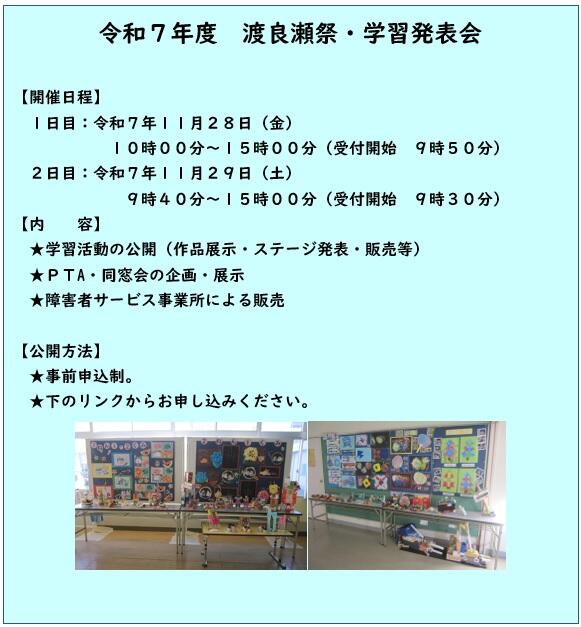 令和７年度　渡良瀬祭・学習発表会

【開催日程】
１日目：令和７年１１月２８日（金）
１０時００分～１５時００分（受付開始　９時５０分）
２日目：令和７年１１月２９日（土）
９時４０分～１５時００分（受付開始　９時３０分）

【内　容】
★学習活動の公開（作品展示・ステージ発表・販売等）
★ＰＴＡ・同窓会の企画・展示
★障害者サービス事業所による販売

【公開方法】
★事前申込制。
★下のリンクからお申し込みください。